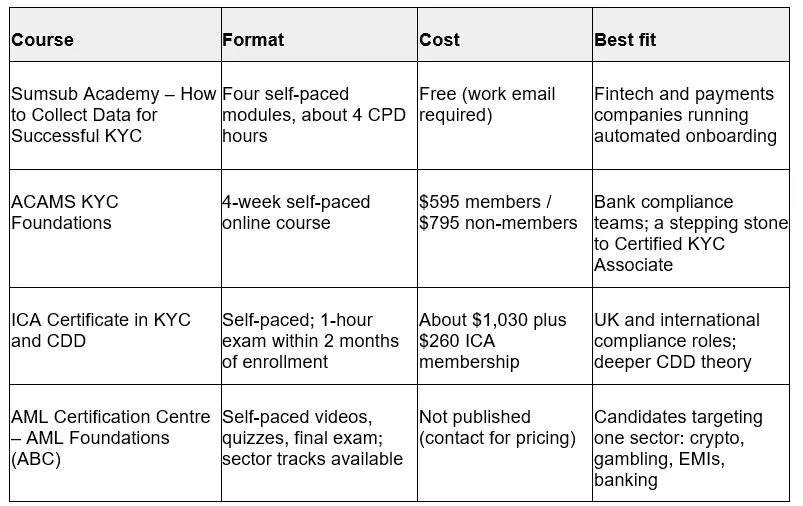 | Course | Format | Cost | Best fit |
|---|---|---|---|
| Sumsub Academy – How to Collect Data for Successful KYC | Four self-paced modules, about 4 CPD hours | Free (work email required) | Fintech and payments companies running automated onboarding |
| ACAMS KYC Foundations | 4-week self-paced online course | \$595 members / \$795 non-members | Bank compliance teams; a stepping stone to Certified KYC Associate |
| ICA Certificate in KYC and CDD | Self-paced; 1-hour exam within 2 months of enrollment | About \$1,030 plus \$260 ICA membership | UK and international compliance roles; deeper CDD theory |
| AML Certification Centre – AML Foundations (ABC) | Self-paced videos, quizzes, final exam; sector tracks available | Not published (contact for pricing) | Candidates targeting one sector: crypto, gambling, EMIs, banking |